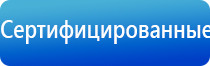 Сертифицированные